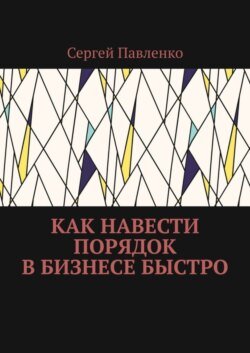 Сергей Павленко

КАК НАВЕСТИ ПОРЯДОК В БИЗНЕСЕ БЫСТРО